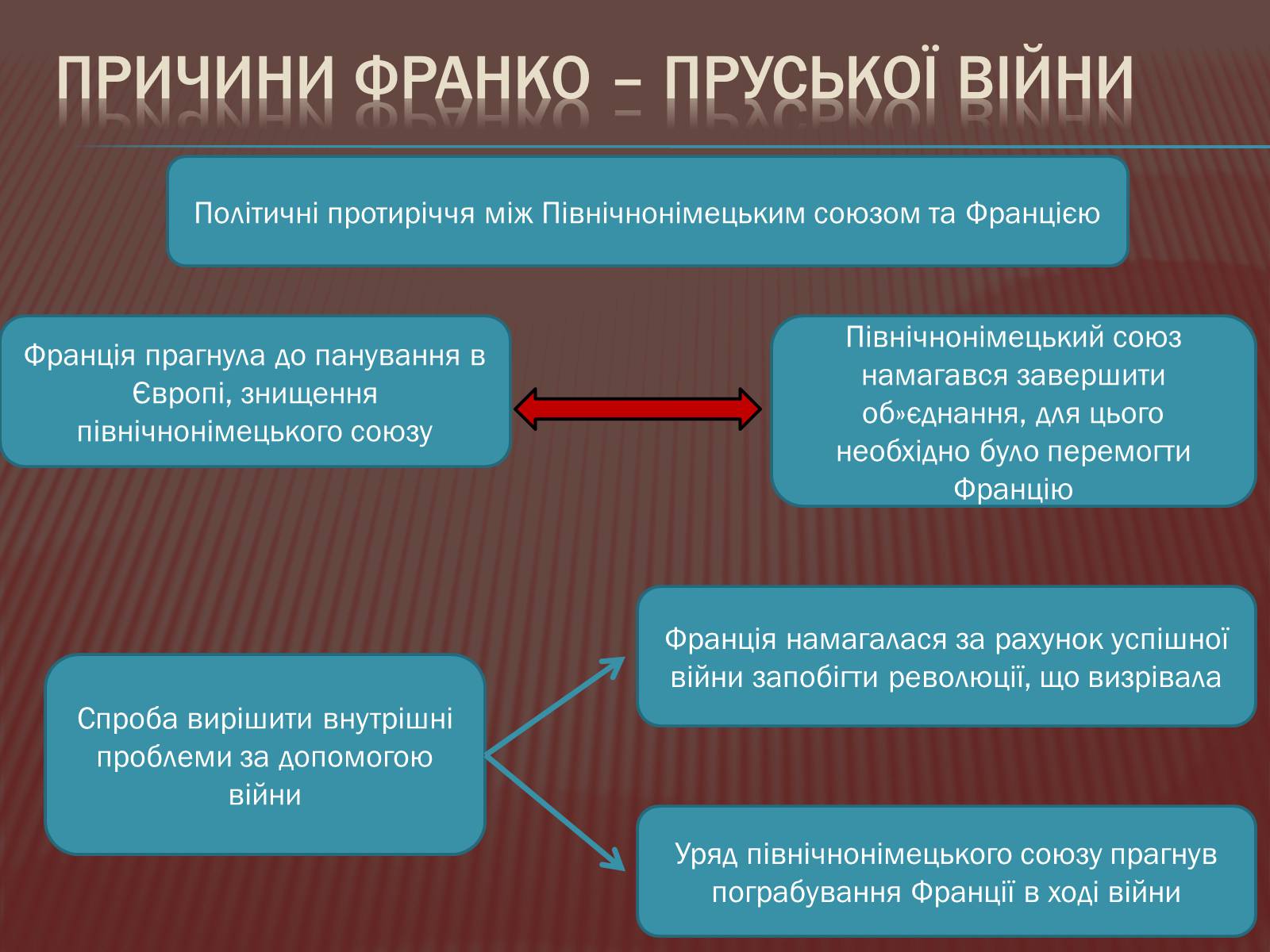 ПРИЧИНИ ФРАНКО – ПРУСЬКОЇ ВІЙНИ

Політичні протиріччя між Північнонімецьким союзом та Францією

Франція прагнула до панування в Європі, знищення північнонімецького союзу

Північнонімецький союз намагався завершити об»єднання, для цього необхідно було перемогти Францію

Спроба вирішити внутрішні проблеми за допомогою війни

Франція намагалася за рахунок успішної війни запобігти революції, що визрівала

Уряд північнонімецького союзу прагнув пограбування Франції в ході війни